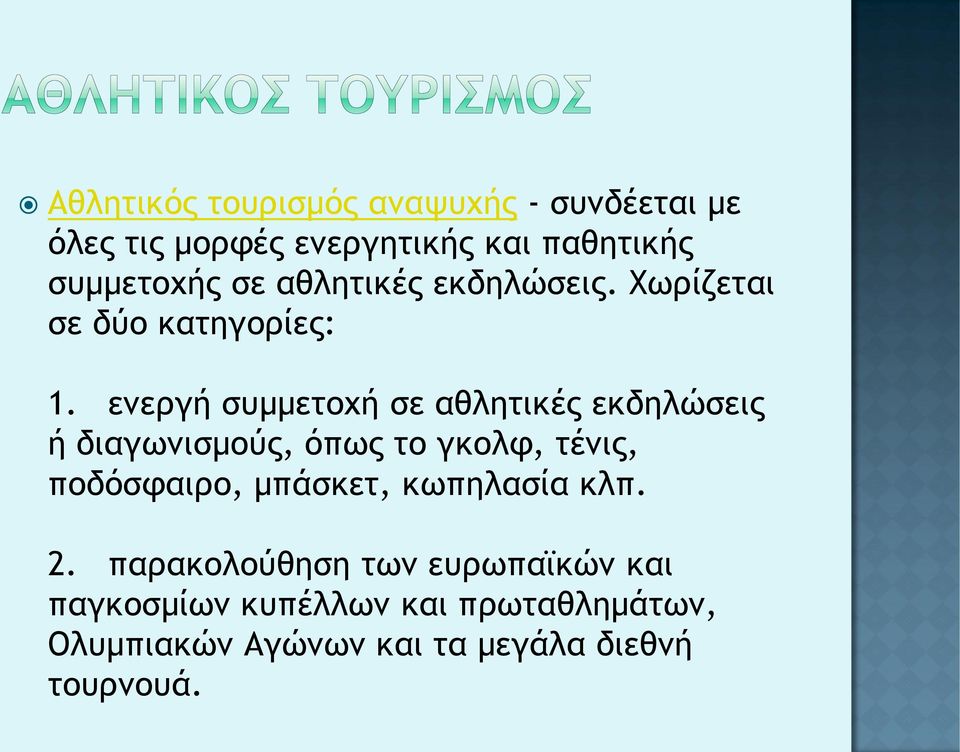 ΑΘΛΗΤΙΚΟΣ ΤΟΥΡΙΣΜΟΣ

Αθλητικός τουρισμός αναψυχής - συνδέεται με όλες τις μορφές ενεργητικής και παθητικής συμμετοχής σε αθλητικές εκδηλώσεις. Χωρίζεται σε δύο κατηγορίες:

1. ενεργή συμμετοχή σε αθλητικές εκδηλώσεις ή διαγωνισμούς, όπως το γκολφ, τένις, ποδόσφαιρο, μπάσκετ, κωπηλασία κλπ.

2. παρακολούθηση των ευρωπαϊκών και παγκοσμίων κυπέλλων και πρωταθλημάτων, Ολυμπιακών Αγώνων και τα μεγάλα διεθνή τουρνουά.